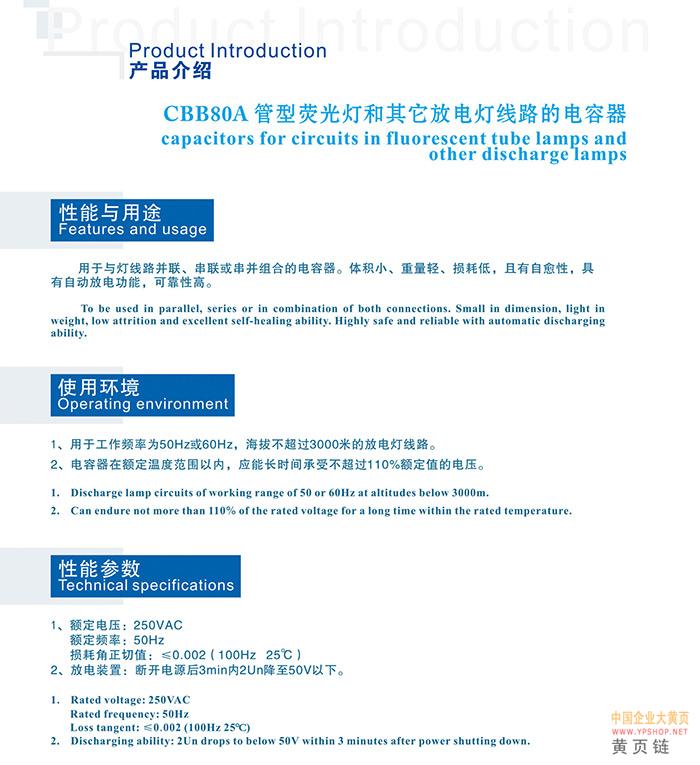 Product Introduction

Product Introduction
产品介绍

CBB80A 管型荧光灯和其它放电灯线路的电容器
capacitors for circuits in fluorescent tube lamps and other discharge lamps

性能与用途
Features and usage

用于与灯线路并联、串联或串并组合的电容器。体积小、重量轻、损耗低，且有自愈性，具有自动放电功能，可靠性高。

To be used in parallel, series or in combination of both connections. Small in dimension, light in weight, low attrition and excellent self-healing ability. Highly safe and reliable with automatic discharging ability.

使用环境
Operating environment

1、用于工作频率为50Hz或60Hz，海拔不超过3000米的放电灯线路。
2、电容器在额定温度范围以内，应能长时间承受不超过110%额定值的电压。

1. Discharge lamp circuits of working range of 50 or 60Hz at altitudes below 3000m.
2. Can endure not more than 110% of the rated voltage for a long time within the rated temperature.

性能参数
Technical specifications

1、额定电压：250VAC
额定频率：50Hz
损耗角正切值：≤0.002（100Hz 25℃）
2、放电装置：断开电源后3min内2Un降至50V以下。

1. Rated voltage: 250VAC
Rated frequency: 50Hz
Loss tangent: ≤0.002 (100Hz 25℃)
2. Discharging ability: 2Un drops to below 50V within 3 minutes after power shutting down.

中国企业大黄页
WWW.YPSHOP.NET
黄页链